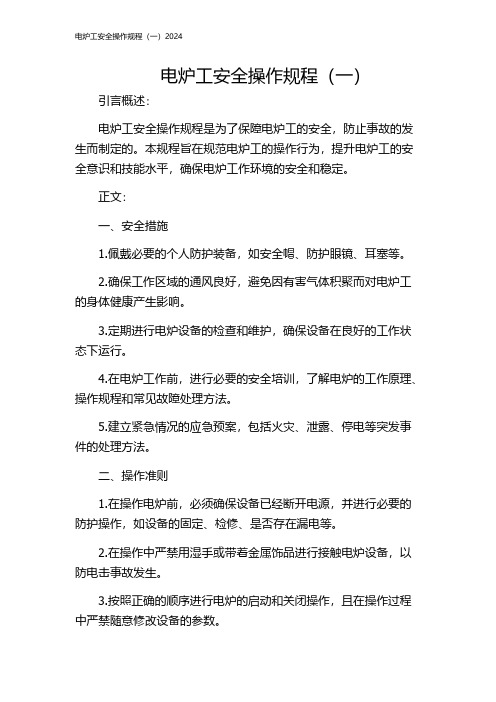 电炉工安全操作规程（一）2024

电炉工安全操作规程（一）

引言概述：

电炉工安全操作规程是为了保障电炉工的安全，防止事故的发生而制定的。本规程旨在规范电炉工的操作行为，提升电炉工的安全意识和技能水平，确保电炉工作环境的安全和稳定。

正文：

一、安全措施

1.佩戴必要的个人防护装备，如安全帽、防护眼镜、耳塞等。

2.确保工作区域的通风良好，避免因有害气体积聚而对电炉工的身体健康产生影响。

3.定期进行电炉设备的检查和维护，确保设备在良好的工作状态下运行。

4.在电炉工作前，进行必要的安全培训，了解电炉的工作原理、操作规程和常见故障处理方法。

5.建立紧急情况的应急预案，包括火灾、泄露、停电等突发事件的处理方法。

二、操作准则

1.在操作电炉前，必须确保设备已经断开电源，并进行必要的防护操作，如设备的固定、检修、是否存在漏电等。

2.在操作中严禁用湿手或带着金属饰品进行接触电炉设备，以防电击事故发生。

3.按照正确的顺序进行电炉的启动和关闭操作，且在操作过程中严禁随意修改设备的参数。